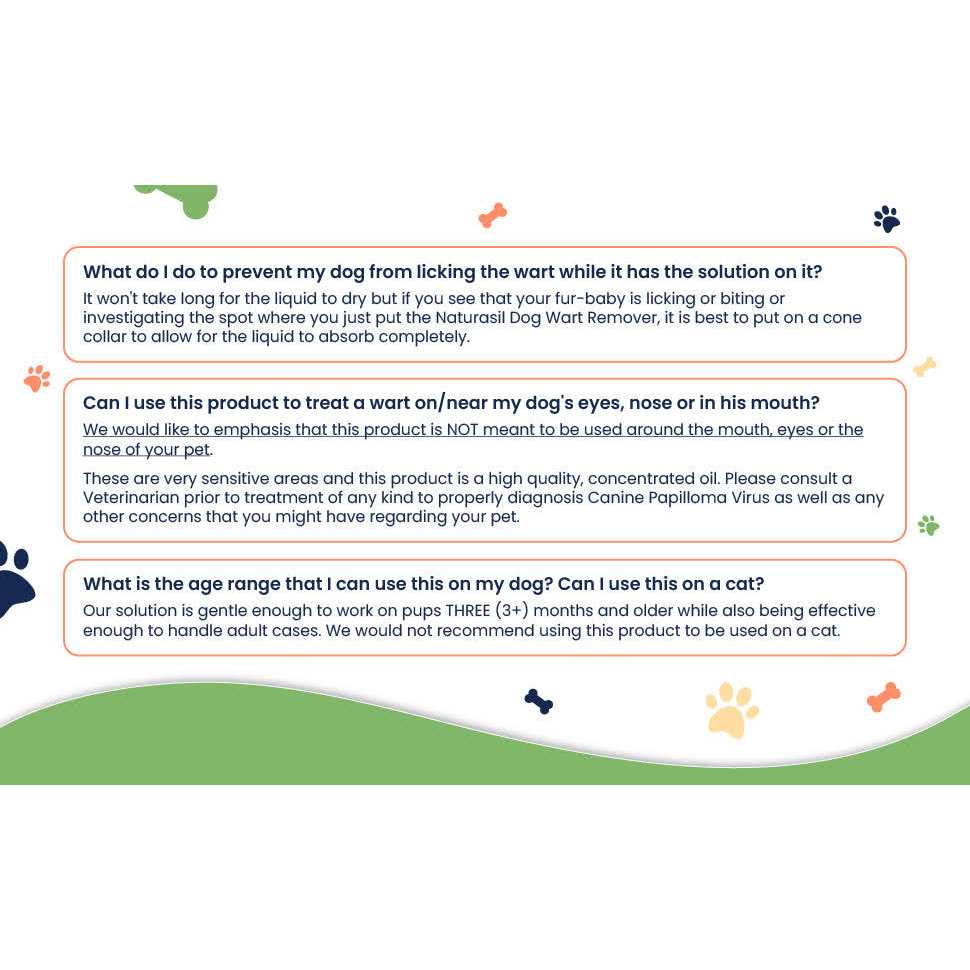 What do I do to prevent my dog from licking the wart while it has the solution on it?

It won't take long for the liquid to dry but if you see that your fur-baby is licking or biting or investigating the spot where you just put the Naturasil Dog Wart Remover, it is best to put on a cone collar to allow for the liquid to absorb completely.

Can I use this product to treat a wart on/near my dog's eyes, nose or in his mouth?

We would like to emphasis that this product is NOT meant to be used around the mouth, eyes or the nose of your pet.

These are very sensitive areas and this product is a high quality, concentrated oil. Please consult a Veterinarian prior to treatment of any kind to properly diagnosis Canine Papilloma Virus as well as any other concerns that you might have regarding your pet.

What is the age range that I can use this on my dog? Can I use this on a cat?

Our solution is gentle enough to work on pups THREE (3+) months and older while also being effective enough to handle adult cases. We would not recommend using this product to be used on a cat.